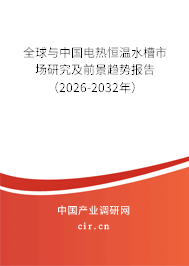 全球与中国电热恒温水槽市场研究及前景趋势报告（2026-2032年）

中国产业调研网
cir.cn